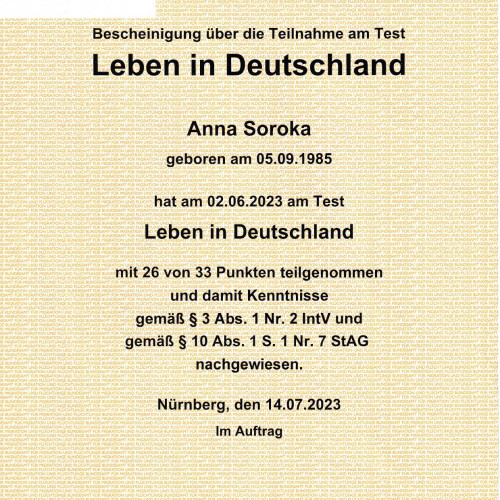 Bescheinigung über die Teilnahme am Test

Leben in Deutschland

Anna Soroka

geboren am 05.09.1985

hat am 02.06.2023 am Test

Leben in Deutschland

mit 26 von 33 Punkten teilgenommen und damit Kenntnisse gemäß § 3 Abs. 1 Nr. 2 IntV und gemäß § 10 Abs. 1 S. 1 Nr. 7 StAG nachgewiesen.

Nürnberg, den 14.07.2023

Im Auftrag